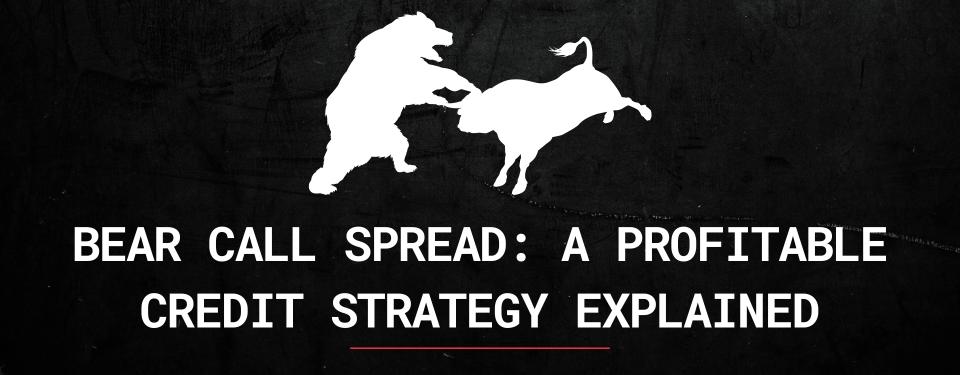 BEAR CALL SPREAD: A PROFITABLE CREDIT STRATEGY EXPLAINED